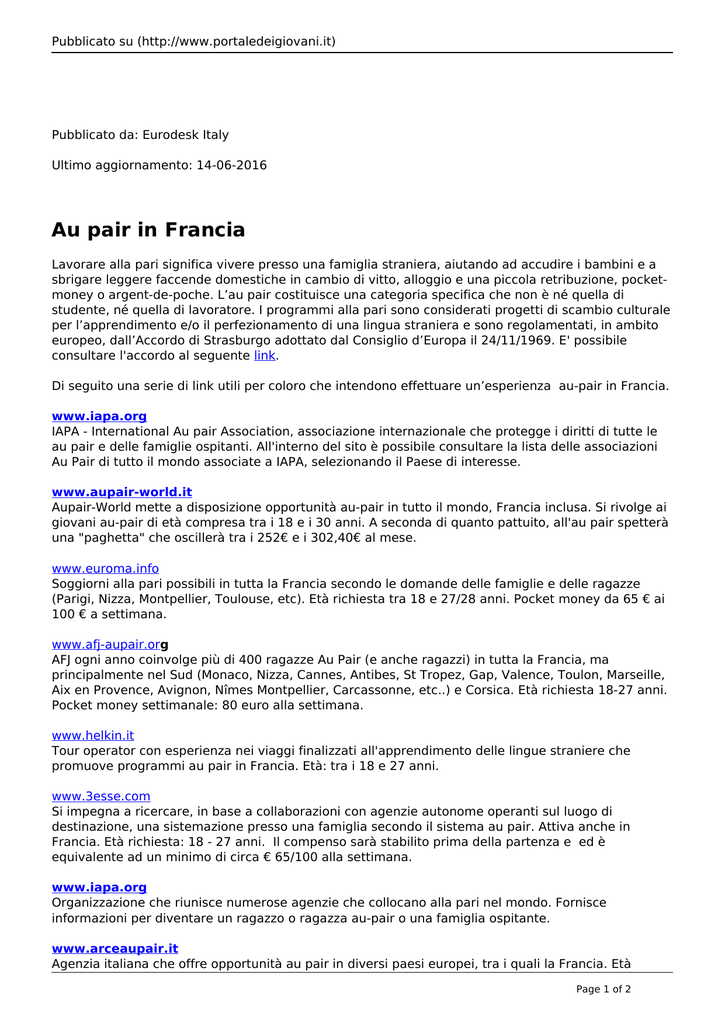 Pubblicato su (http://www.portaledeigiovani.it)

Pubblicato da: Eurodesk Italy

Ultimo aggiornamento: 14-06-2016

Au pair in Francia

Lavorare alla pari significa vivere presso una famiglia straniera, aiutando ad accudire i bambini e a sbrigare leggere faccende domestiche in cambio di vitto, alloggio e una piccola retribuzione, pocket-money o argent-de-poche. L'au pair costituisce una categoria specifica che non è né quella di studente, né quella di lavoratore. I programmi alla pari sono considerati progetti di scambio culturale per l'apprendimento e/o il perfezionamento di una lingua straniera e sono regolamentati, in ambito europeo, dall'Accordo di Strasburgo adottato dal Consiglio d'Europa il 24/11/1969. E' possibile consultare l'accordo al seguente link.

Di seguito una serie di link utili per coloro che intendono effettuare un'esperienza au-pair in Francia.

www.iapa.org
IAPA - International Au pair Association, associazione internazionale che protegge i diritti di tutte le au pair e delle famiglie ospitanti. All'interno del sito è possibile consultare la lista delle associazioni Au Pair di tutto il mondo associate a IAPA, selezionando il Paese di interesse.

www.aupair-world.it
Aupair-World mette a disposizione opportunità au-pair in tutto il mondo, Francia inclusa. Si rivolge ai giovani au-pair di età compresa tra i 18 e i 30 anni. A seconda di quanto pattuito, all'au pair spetterà una "paghetta" che oscillerà tra i 252€ e i 302,40€ al mese.

www.euroma.info
Soggiorni alla pari possibili in tutta la Francia secondo le domande delle famiglie e delle ragazze (Parigi, Nizza, Montpellier, Toulouse, etc). Età richiesta tra 18 e 27/28 anni. Pocket money da 65 € ai 100 € a settimana.

www.afj-aupair.org
AFJ ogni anno coinvolge più di 400 ragazze Au Pair (e anche ragazzi) in tutta la Francia, ma principalmente nel Sud (Monaco, Nizza, Cannes, Antibes, St Tropez, Gap, Valence, Toulon, Marseille, Aix en Provence, Avignon, Nîmes Montpellier, Carcassonne, etc..) e Corsica. Età richiesta 18-27 anni. Pocket money settimanale: 80 euro alla settimana.

www.helkin.it
Tour operator con esperienza nei viaggi finalizzati all'apprendimento delle lingue straniere che promuove programmi au pair in Francia. Età: tra i 18 e 27 anni.

www.3esse.com
Si impegna a ricercare, in base a collaborazioni con agenzie autonome operanti sul luogo di destinazione, una sistemazione presso una famiglia secondo il sistema au pair. Attiva anche in Francia. Età richiesta: 18 - 27 anni. Il compenso sarà stabilito prima della partenza e ed è equivalente ad un minimo di circa € 65/100 alla settimana.

www.iapa.org
Organizzazione che riunisce numerose agenzie che collocano alla pari nel mondo. Fornisce informazioni per diventare un ragazzo o ragazza au-pair o una famiglia ospitante.

www.arceaupair.it
Agenzia italiana che offre opportunità au pair in diversi paesi europei, tra i quali la Francia. Età

Page 1 of 2